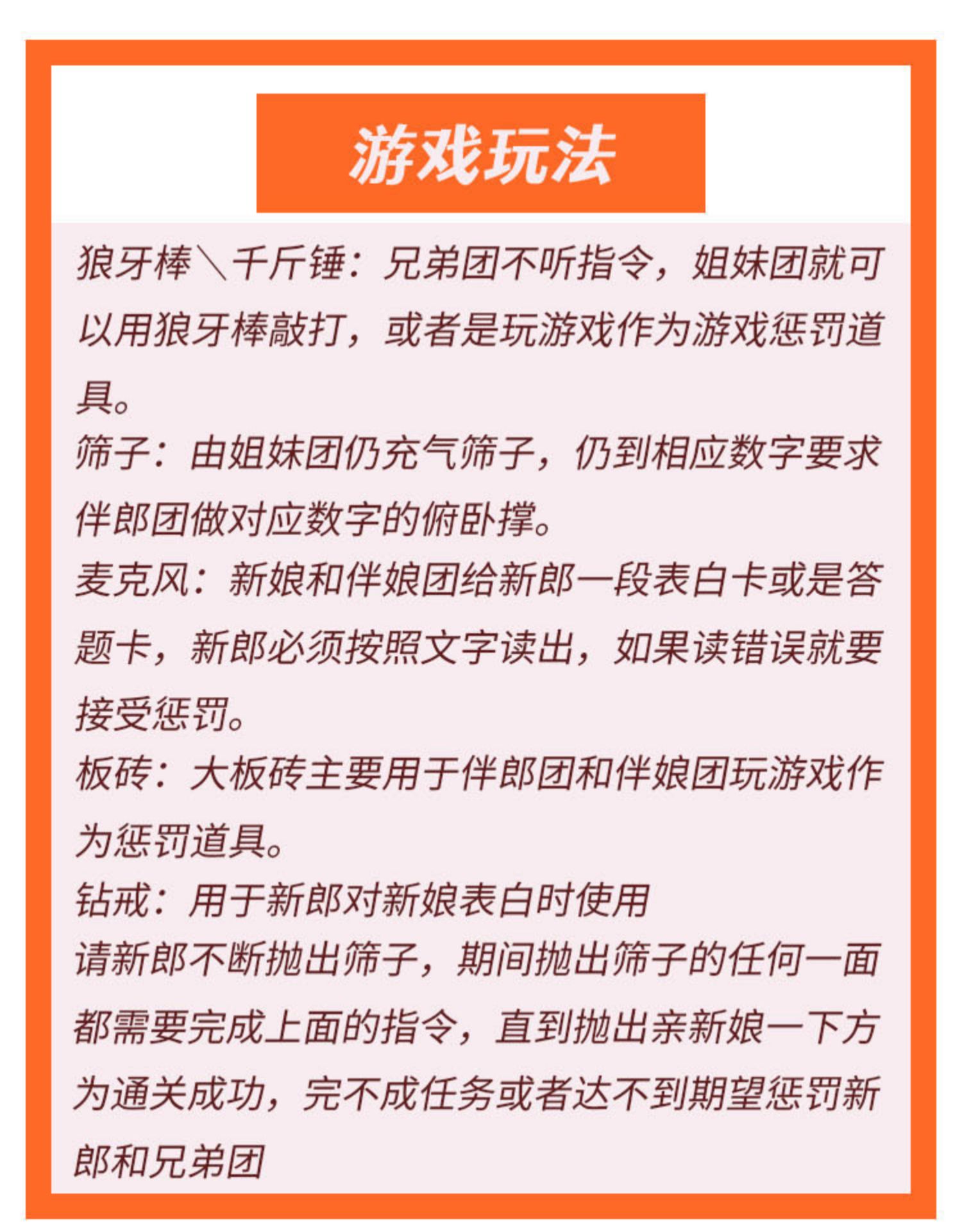 游戏玩法

狼牙棒＼千斤锤：兄弟团不听指令，姐妹团就可以用狼牙棒敲打，或者是玩游戏作为游戏惩罚道具。
筛子：由姐妹团仍充气筛子，仍到相应数字要求伴郎团做对应数字的俯卧撑。
麦克风：新娘和伴娘团给新郎一段表白卡或是答题卡，新郎必须按照文字读出，如果读错误就要接受惩罚。
板砖：大板砖主要用于伴郎团和伴娘团玩游戏作为惩罚道具。
钻戒：用于新郎对新娘表白时使用
请新郎不断抛出筛子，期间抛出筛子的任何一面都需要完成上面的指令，直到抛出亲新娘一下方为通关成功，完不成任务或者达不到期望惩罚新郎和兄弟团